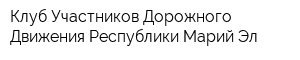 Клуб Участников Дорожного Движения Республики Марий Эл